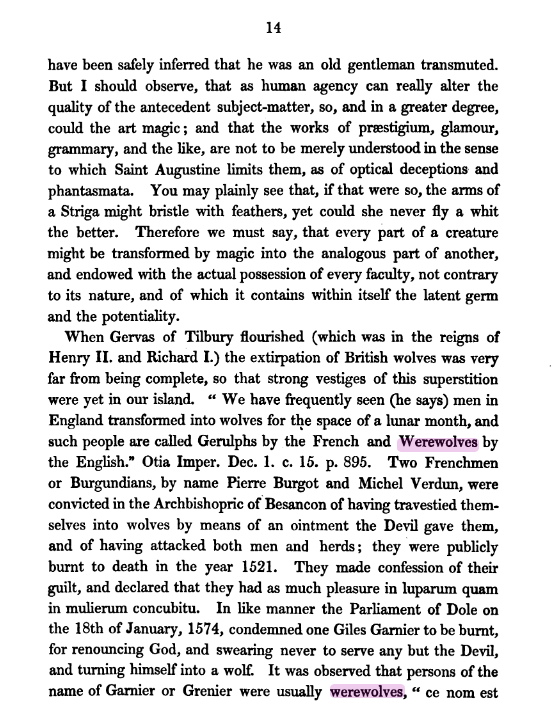 14

have been safely inferred that he was an old gentleman transmuted. But I should observe, that as human agency can really alter the quality of the antecedent subject-matter, so, and in a greater degree, could the art magic; and that the works of præstigium, glamour, grammary, and the like, are not to be merely understood in the sense to which Saint Augustine limits them, as of optical deceptions and phantasmata. You may plainly see that, if that were so, the arms of a Striga might bristle with feathers, yet could she never fly a whit the better. Therefore we must say, that every part of a creature might be transformed by magic into the analogous part of another, and endowed with the actual possession of every faculty, not contrary to its nature, and of which it contains within itself the latent germ and the potentiality.

When Gervas of Tilbury flourished (which was in the reigns of Henry II. and Richard I.) the extirpation of British wolves was very far from being complete, so that strong vestiges of this superstition were yet in our island. " We have frequently seen (he says) men in England transformed into wolves for the space of a lunar month, and such people are called Gerulphs by the French and Werewolves by the English." Otia Imper. Dec. 1. c. 15. p. 895. Two Frenchmen or Burgundians, by name Pierre Burgot and Michel Verdun, were convicted in the Archbishopric of Besancon of having travestied themselves into wolves by means of an ointment the Devil gave them, and of having attacked both men and herds; they were publicly burnt to death in the year 1521. They made confession of their guilt, and declared that they had as much pleasure in luparum quam in mulierum concubitu. In like manner the Parliament of Dole on the 18th of January, 1574, condemned one Giles Garnier to be burnt, for renouncing God, and swearing never to serve any but the Devil, and turning himself into a wolf. It was observed that persons of the name of Garnier or Grenier were usually werewolves, " ce nom est